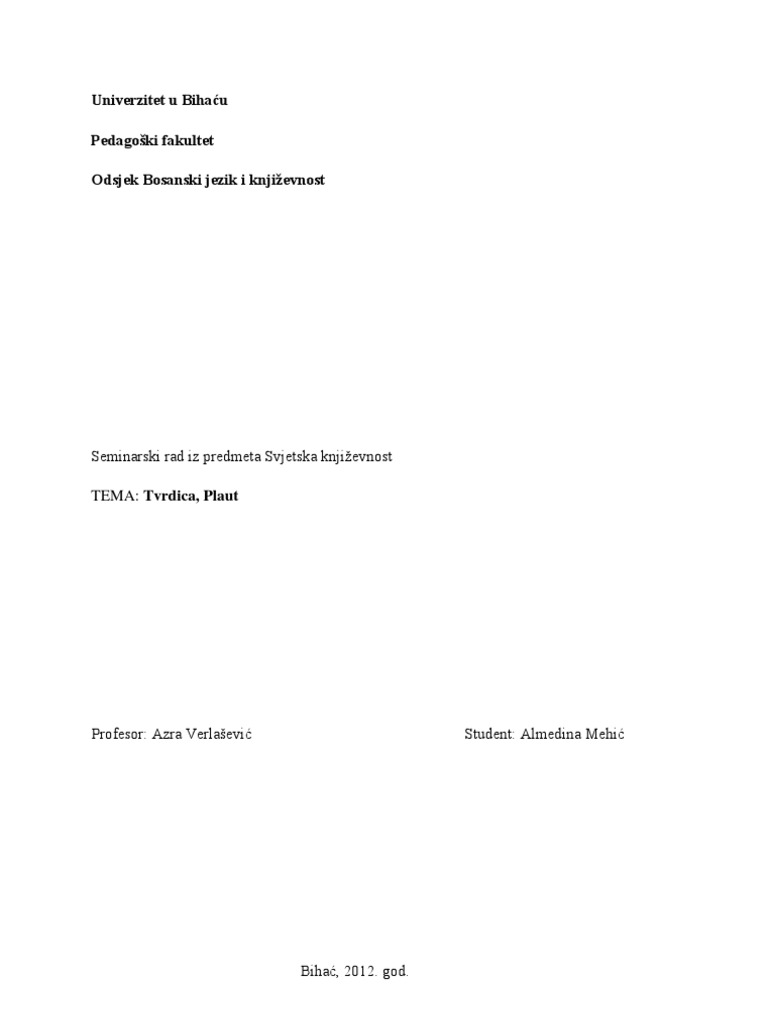 Univerzitet u Bihaću

Pedagoški fakultet

Odsjek Bosanski jezik i književnost

Seminarski rad iz predmeta Svjetska književnost

TEMA: Tvrdica, Plaut

Profesor: Azra Verlašević

Student: Almedina Mehić

Bihać, 2012. god.